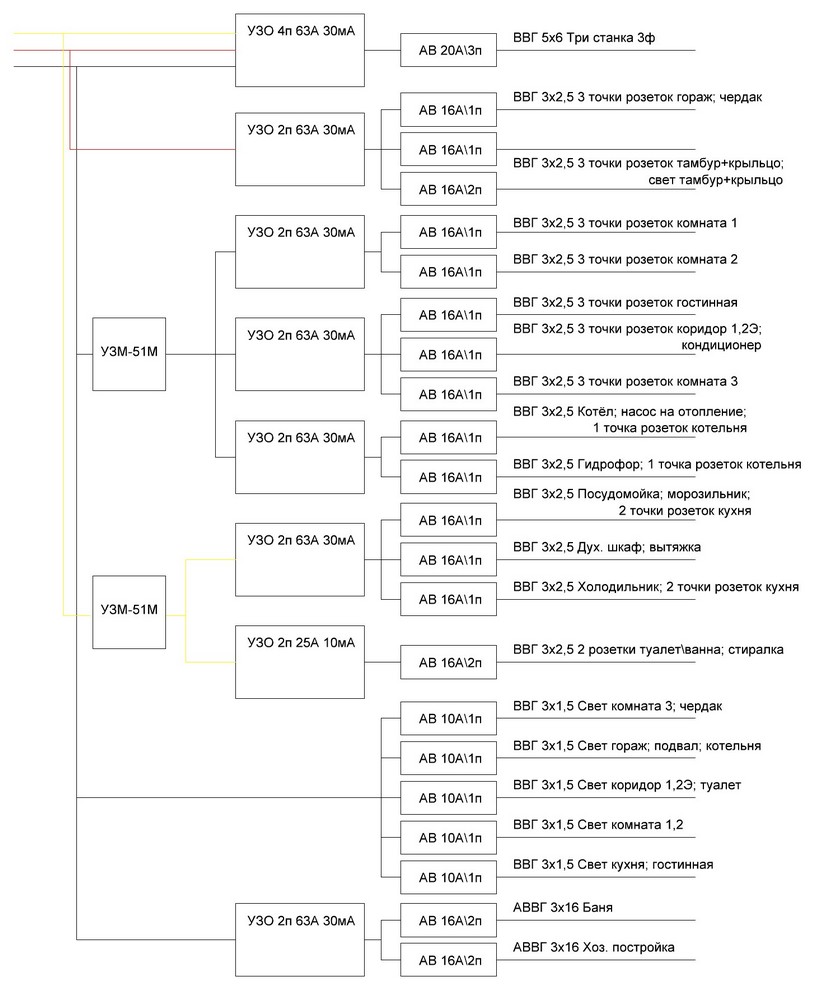 УЗО 4п 63А 30мА
АВ 20А\3п
ВВГ 5х6 Три станка 3ф

УЗО 2п 63А 30мА
АВ 16А\1п
ВВГ 3х2,5 3 точки розеток гораж; чердак
АВ 16А\1п
ВВГ 3х2,5 3 точки розеток тамбур+крыльцо; свет тамбур+крыльцо
АВ 16А\2п

УЗМ-51М

УЗО 2п 63А 30мА
АВ 16А\1п
ВВГ 3х2,5 3 точки розеток комната 1
АВ 16А\1п
ВВГ 3х2,5 3 точки розеток комната 2

УЗО 2п 63А 30мА
АВ 16А\1п
ВВГ 3х2,5 3 точки розеток гостинная
АВ 16А\1п
ВВГ 3х2,5 3 точки розеток коридор 1,2Э; кондиционер
АВ 16А\1п
ВВГ 3х2,5 3 точки розеток комната 3

УЗО 2п 63А 30мА
АВ 16А\1п
ВВГ 3х2,5 Котёл; насос на отопление; 1 точка розеток котельня
АВ 16А\1п
ВВГ 3х2,5 Гидрофор; 1 точка розеток котельня

УЗМ-51М

УЗО 2п 63А 30мА
АВ 16А\1п
ВВГ 3х2,5 Посудомойка; морозильник; 2 точки розеток кухня
АВ 16А\1п
ВВГ 3х2,5 Дух. шкаф; вытяжка
АВ 16А\1п
ВВГ 3х2,5 Холодильник; 2 точки розеток кухня

УЗО 2п 25А 10мА
АВ 16А\2п
ВВГ 3х2,5 2 розетки туалет\ванна; стиралка

АВ 10А\1п
ВВГ 3х1,5 Свет комната 3; чердак
АВ 10А\1п
ВВГ 3х1,5 Свет гораж; подвал; котельня
АВ 10А\1п
ВВГ 3х1,5 Свет коридор 1,2Э; туалет
АВ 10А\1п
ВВГ 3х1,5 Свет комната 1,2
АВ 10А\1п
ВВГ 3х1,5 Свет кухня; гостинная

УЗО 2п 63А 30мА
АВ 16А\2п
АВВГ 3х16 Баня
АВ 16А\2п
АВВГ 3х16 Хоз. постройка